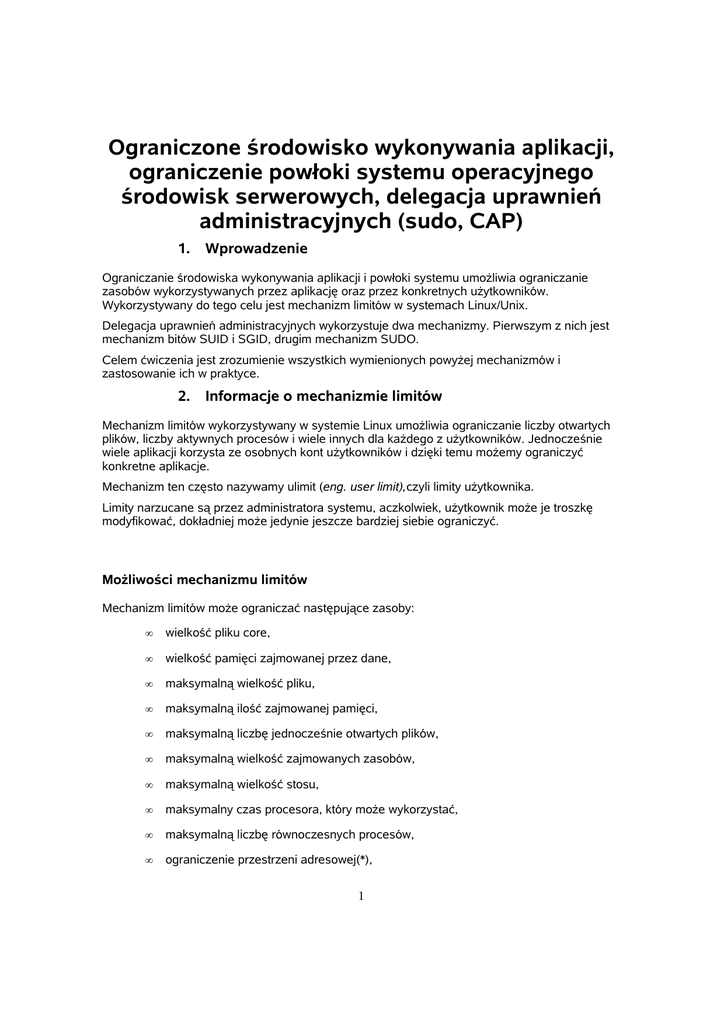 Ograniczone środowisko wykonywania aplikacji, ograniczenie powłoki systemu operacyjnego środowisk serwerowych, delegacja uprawnień administracyjnych (sudo, CAP)

1. Wprowadzenie

Ograniczanie środowiska wykonywania aplikacji i powłoki systemu umożliwia ograniczanie zasobów wykorzystywanych przez aplikację oraz przez konkretnych użytkowników. Wykorzystywany do tego celu jest mechanizm limitów w systemach Linux/Unix.

Delegacja uprawnień administracyjnych wykorzystuje dwa mechanizmy. Pierwszym z nich jest mechanizm bitów SUID i SGID, drugim mechanizm SUDO.

Celem ćwiczenia jest zrozumienie wszystkich wymienionych powyżej mechanizmów i zastosowanie ich w praktyce.

2. Informacje o mechanizmie limitów

Mechanizm limitów wykorzystywany w systemie Linux umożliwia ograniczanie liczby otwartych plików, liczby aktywnych procesów i wiele innych dla każdego z użytkowników. Jednocześnie wiele aplikacji korzysta ze osobnych kont użytkowników i dzięki temu możemy ograniczyć konkretne aplikacje.

Mechanizm ten często nazywamy ulimit (eng. user limit),czyli limity użytkownika.

Limity narzucane są przez administratora systemu, aczkolwiek, użytkownik może je troszkę modyfikować, dokładniej może jedynie jeszcze bardziej siebie ograniczyć.

Możliwości mechanizmu limitów

Mechanizm limitów może ograniczać następujące zasoby:

∞ wielkość pliku core,

∞ wielkość pamięci zajmowanej przez dane,

∞ maksymalną wielkość pliku,

∞ maksymalną ilość zajmowanej pamięci,

∞ maksymalną liczbę jednocześnie otwartych plików,

∞ maksymalną wielkość zajmowanych zasobów,

∞ maksymalną wielkość stosu,

∞ maksymalny czas procesora, który może wykorzystać,

∞ maksymalną liczbę równoczesnych procesów,

∞ ograniczenie przestrzeni adresowej(*),

1